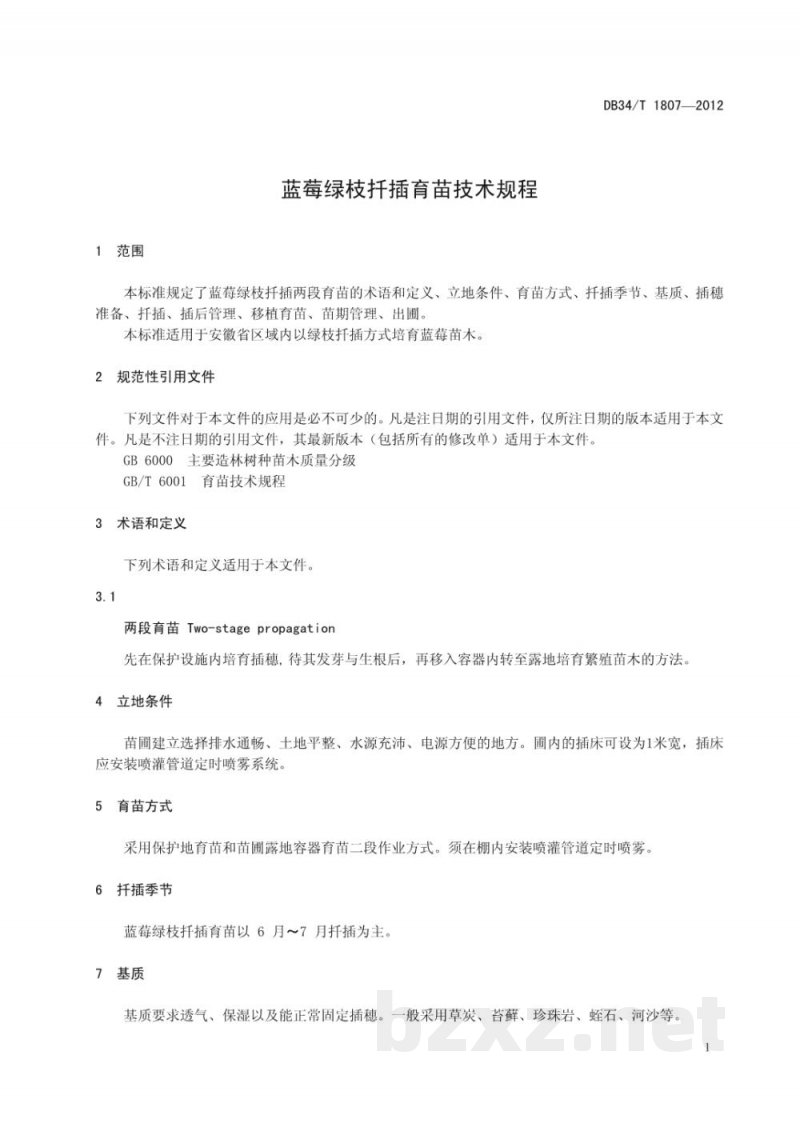 DB34/T 1807—2012

蓝莓绿枝扦插育苗技术规程

1 范围

本标准规定了蓝莓绿枝扦插两段育苗的术语和定义、立地条件、育苗方式、扦插季节、基质、插穗准备、扦插、插后管理、移植育苗、苗期管理、出圃。

本标准适用于安徽省区域内以绿枝扦插方式培育蓝莓苗木。

2 规范性引用文件

下列文件对于本文件的应用是必不可少的。凡是注日期的引用文件，仅所注日期的版本适用于本文件。凡是不注日期的引用文件，其最新版本（包括所有的修改单）适用于本文件。

GB 6000 主要造林树种苗木质量分级

GB/T 6001 育苗技术规程

3 术语和定义

下列术语和定义适用于本文件。

3.1

两段育苗 Two-stage propagation

先在保护设施内培育插穗，待其发芽与生根后，再移入容器内转至露地培育繁殖苗木的方法。

4 立地条件

苗圃建立选择排水通畅、土地平整、水源充沛、电源方便的地方。圃内的插床可设为1米宽，插床应安装喷灌管道定时喷雾系统。

5 育苗方式

采用保护地育苗和苗圃露地容器育苗二段作业方式。须在棚内安装喷灌管道定时喷雾。

6 扦插季节

蓝莓绿枝扦插育苗以6月～7月扦插为主。

7 基质

基质要求透气、保湿以及能正常固定插穗。一般采用草炭、苔藓、珍珠岩、蛭石、河沙等。

1

bzxz.net